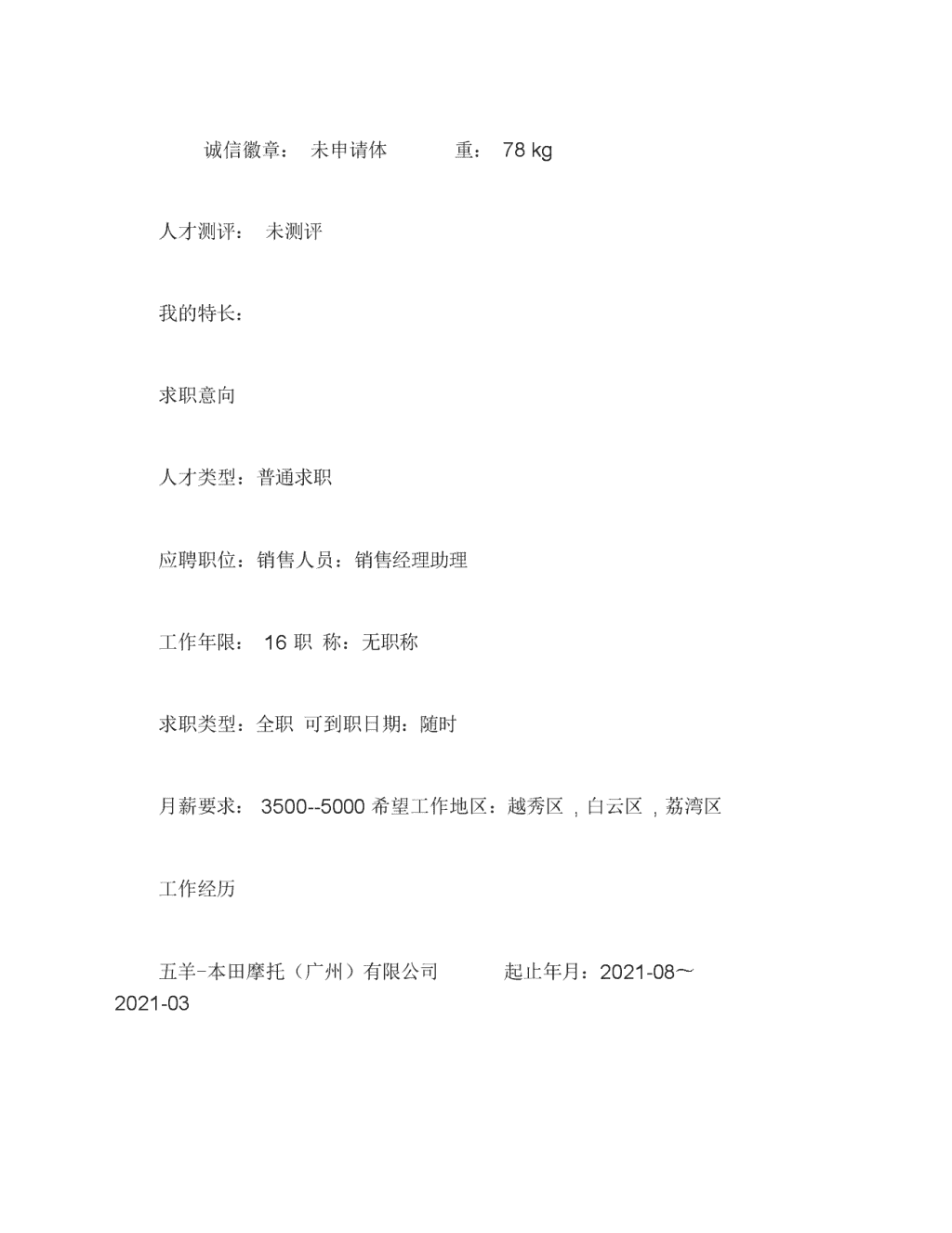 诚信徽章： 未申请体 重： 78 kg

人才测评： 未测评

我的特长：

求职意向

人才类型：普通求职

应聘职位：销售人员：销售经理助理

工作年限： 16 职 称：无职称

求职类型：全职 可到职日期：随时

月薪要求： 3500--5000 希望工作地区：越秀区 , 白云区 , 荔湾区

工作经历

五羊-本田摩托（广州）有限公司 起止年月：2021-08～2021-03